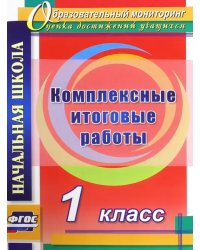 Образовательный мониторинг
Оценка достижений учащихся

НАЧАЛЬНАЯ ШКОЛА

Комплексные итоговые работы

1 класс

ФГОС